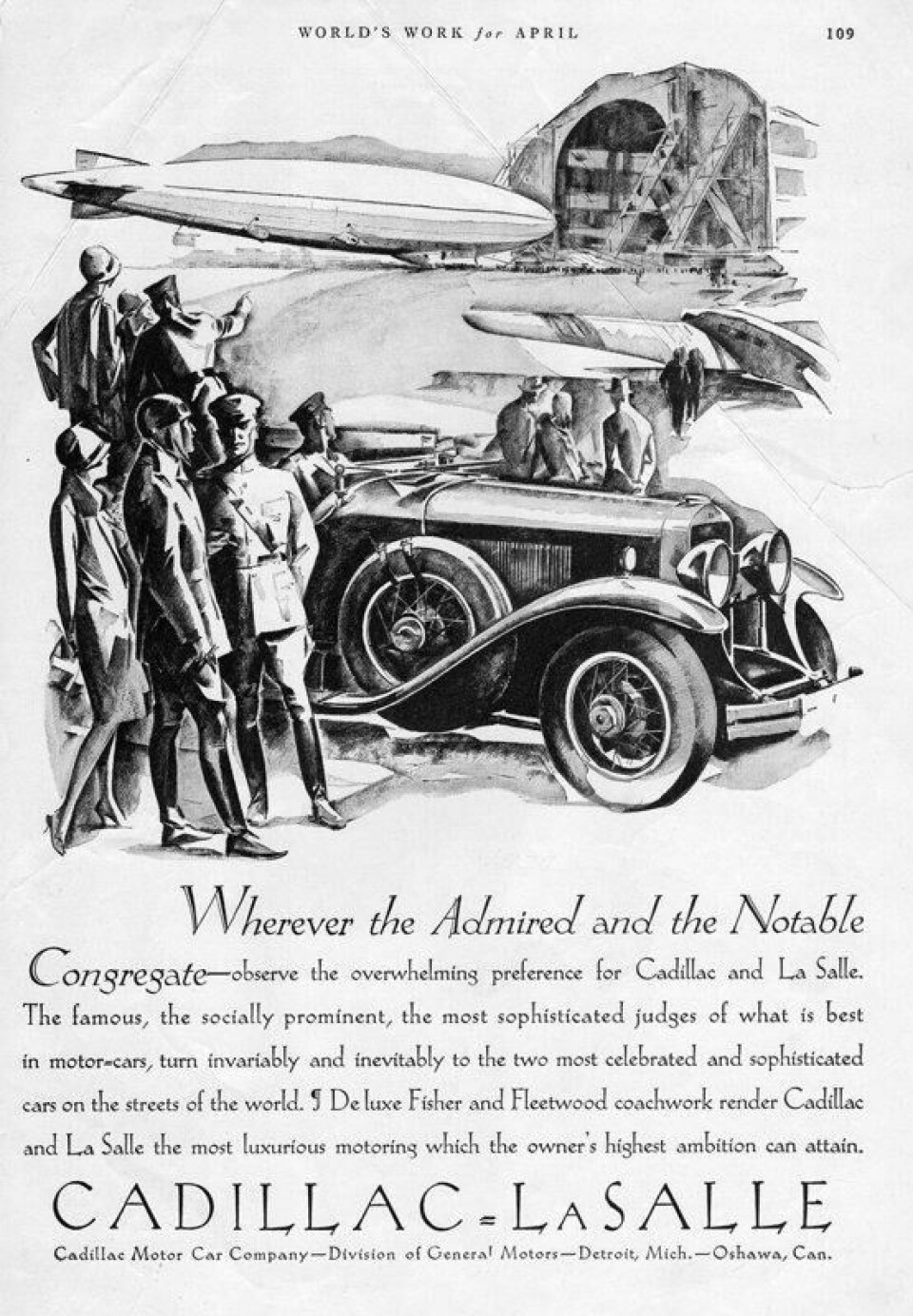 WORLD'S WORK for APRIL 109

Wherever the Admired and the Notable Congregate—observe the overwhelming preference for Cadillac and La Salle. The famous, the socially prominent, the most sophisticated judges of what is best in motor-cars, turn invariably and inevitably to the two most celebrated and sophisticated cars on the streets of the world. ¶ De luxe Fisher and Fleetwood coachwork render Cadillac and La Salle the most luxurious motoring which the owner's highest ambition can attain.

CADILLAC-LASALLE

Cadillac Motor Car Company—Division of General Motors—Detroit, Mich.—Oshawa, Can.